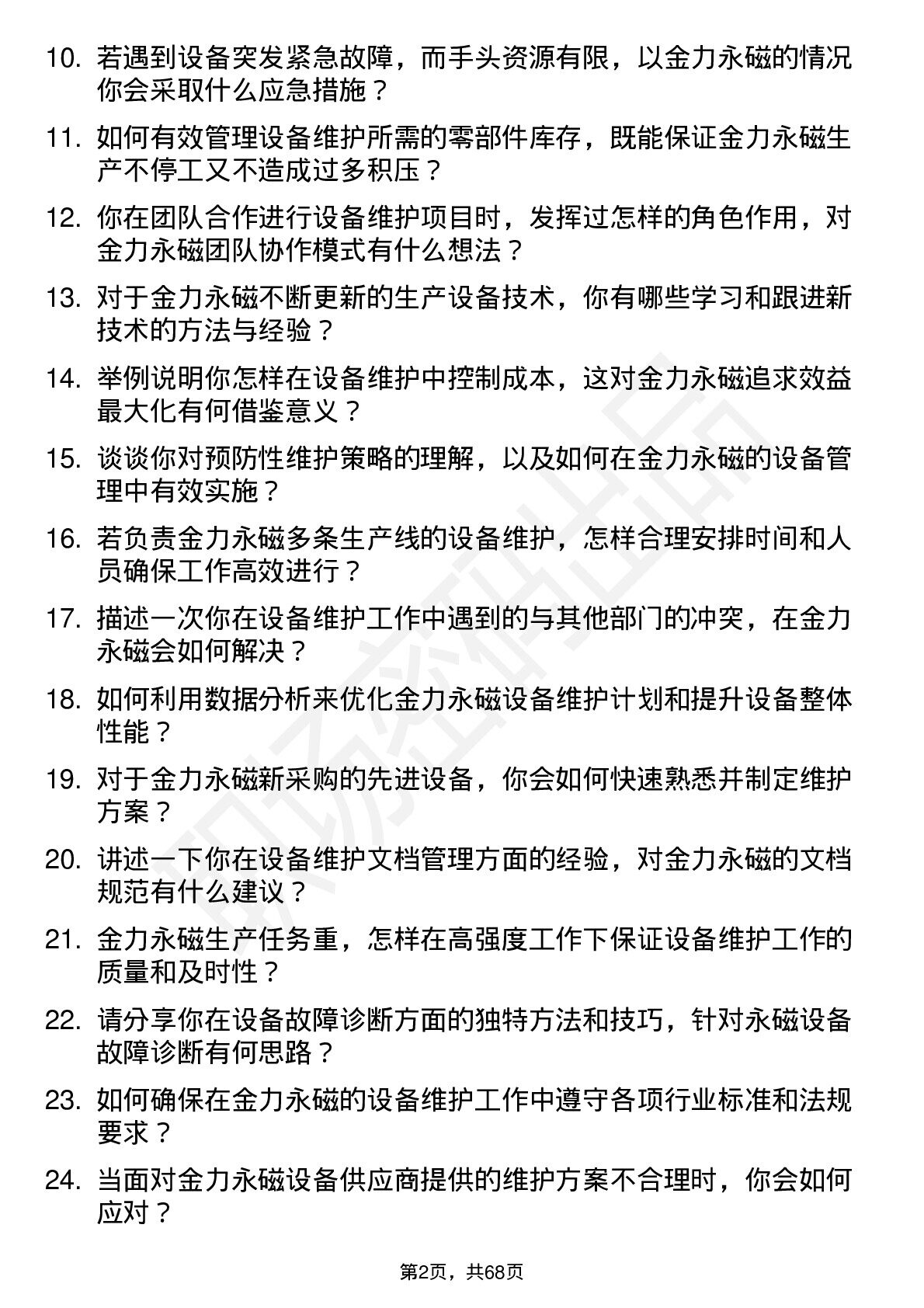 10. 若遇到设备突发紧急故障，而手头资源有限，以金力永磁的情况你会采取什么应急措施？

11. 如何有效管理设备维护所需的零部件库存，既能保证金力永磁生产不停工又不造成过多积压？

12. 你在团队合作进行设备维护项目时，发挥过怎样的角色作用，对金力永磁团队协作模式有什么想法？

13. 对于金力永磁不断更新的生产设备技术，你有哪些学习和跟进新技术的方法与经验？

14. 举例说明你怎样在设备维护中控制成本，这对金力永磁追求效益最大化有何借鉴意义？

15. 谈谈你对预防性维护策略的理解，以及如何在金力永磁的设备管理中有效实施？

16. 若负责金力永磁多条生产线的设备维护，怎样合理安排时间和人员确保工作高效进行？

17. 描述一次你在设备维护工作中遇到的与其他部门的冲突，在金力永磁会如何解决？

18. 如何利用数据分析来优化金力永磁设备维护计划和提升设备整体性能？

19. 对于金力永磁新采购的先进设备，你会如何快速熟悉并制定维护方案？

20. 讲述一下你在设备维护文档管理方面的经验，对金力永磁的文档规范有什么建议？

21. 金力永磁生产任务重，怎样在高强度工作下保证设备维护工作的质量和及时性？

22. 请分享你在设备故障诊断方面的独特方法和技巧，针对永磁设备故障诊断有何思路？

23. 如何确保在金力永磁的设备维护工作中遵守各项行业标准和法规要求？

24. 当面对金力永磁设备供应商提供的维护方案不合理时，你会如何应对？

第2页，共68页